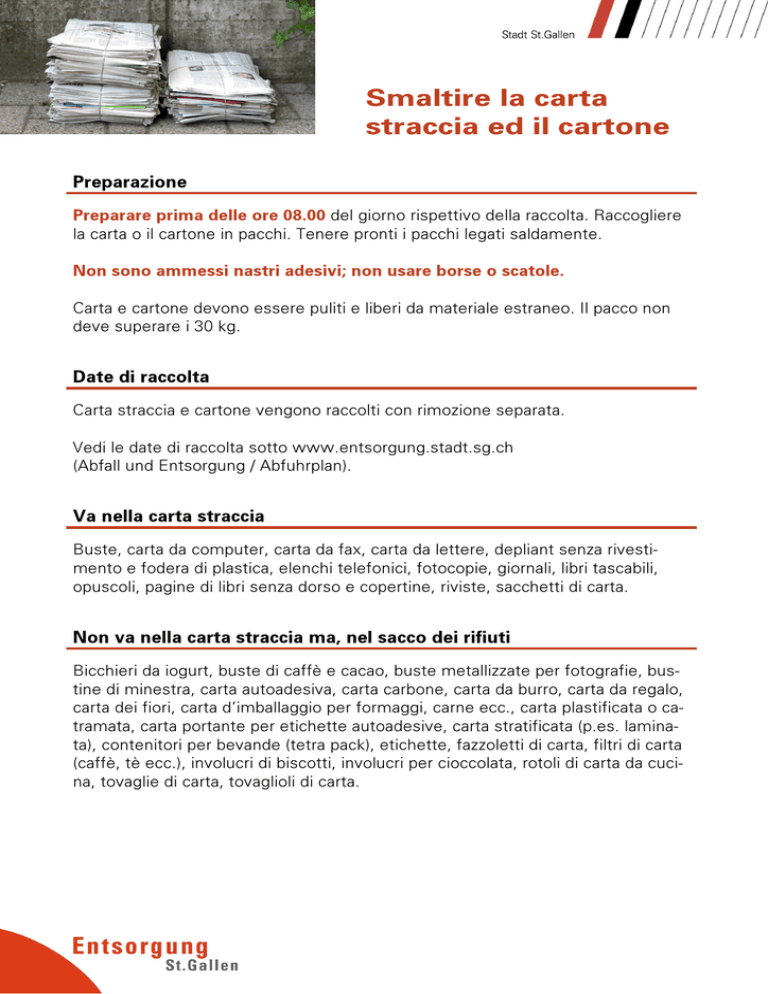 Stadt St.Gallen

Smaltire la carta straccia ed il cartone

Preparazione

Preparare prima delle ore 08.00 del giorno rispettivo della raccolta. Raccogliere la carta o il cartone in pacchi. Tenere pronti i pacchi legati saldamente.

Non sono ammessi nastri adesivi; non usare borse o scatole.

Carta e cartone devono essere puliti e liberi da materiale estraneo. Il pacco non deve superare i 30 kg.

Date di raccolta

Carta straccia e cartone vengono raccolti con rimozione separata.

Vedi le date di raccolta sotto www.entsorgung.stadt.sg.ch (Abfall und Entsorgung / Abfuhrplan).

Va nella carta straccia

Buste, carta da computer, carta da fax, carta da lettere, depliant senza rivestimento e fodera di plastica, elenchi telefonici, fotocopie, giornali, libri tascabili, opuscoli, pagine di libri senza dorso e copertine, riviste, sacchetti di carta.

Non va nella carta straccia ma, nel sacco dei rifiuti

Bicchieri da iogurt, buste di caffè e cacao, buste metallizzate per fotografie, bustine di minestra, carta autoadesiva, carta carbone, carta da burro, carta da regalo, carta dei fiori, carta d'imballaggio per formaggi, carne ecc., carta plastificata o catramata, carta portante per etichette autoadesive, carta stratificata (p.es. laminata), contenitori per bevande (tetra pack), etichette, fazzoletti di carta, filtri di carta (caffè, tè ecc.), involucri di biscotti, involucri per cioccolata, rotoli di carta da cucina, tovaglie di carta, tovaglioli di carta.

Entsorgung
St.Gallen